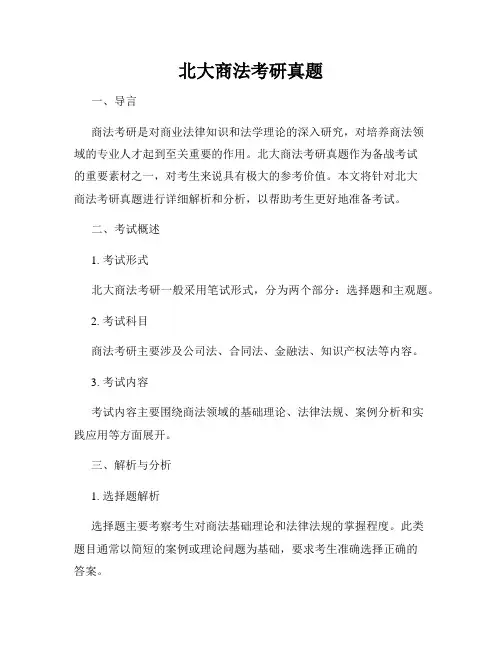 北大商法考研真题

一、导言

商法考研是对商业法律知识和法学理论的深入研究，对培养商法领域的专业人才起到至关重要的作用。北大商法考研真题作为备战考试的重要素材之一，对考生来说具有极大的参考价值。本文将针对北大商法考研真题进行详细解析和分析，以帮助考生更好地准备考试。

二、考试概述

1. 考试形式

北大商法考研一般采用笔试形式，分为两个部分：选择题和主观题。

2. 考试科目

商法考研主要涉及公司法、合同法、金融法、知识产权法等内容。

3. 考试内容

考试内容主要围绕商法领域的基础理论、法律法规、案例分析和实践应用等方面展开。

三、解析与分析

1. 选择题解析

选择题主要考察考生对商法基础理论和法律法规的掌握程度。此类题目通常以简短的案例或理论问题为基础，要求考生准确选择正确的答案。